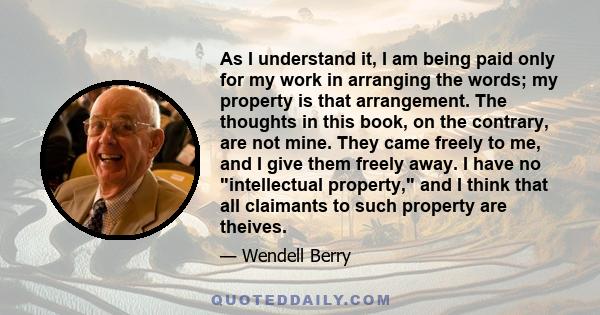 As I understand it, I am being paid only for my work in arranging the words; my property is that arrangement. The thoughts in this book, on the contrary, are not mine. They came freely to me, and I give them freely away. I have no "intellectual property," and I think that all claimants to such property are theives.

— Wendell Berry

QUOTEDDAILY.COM